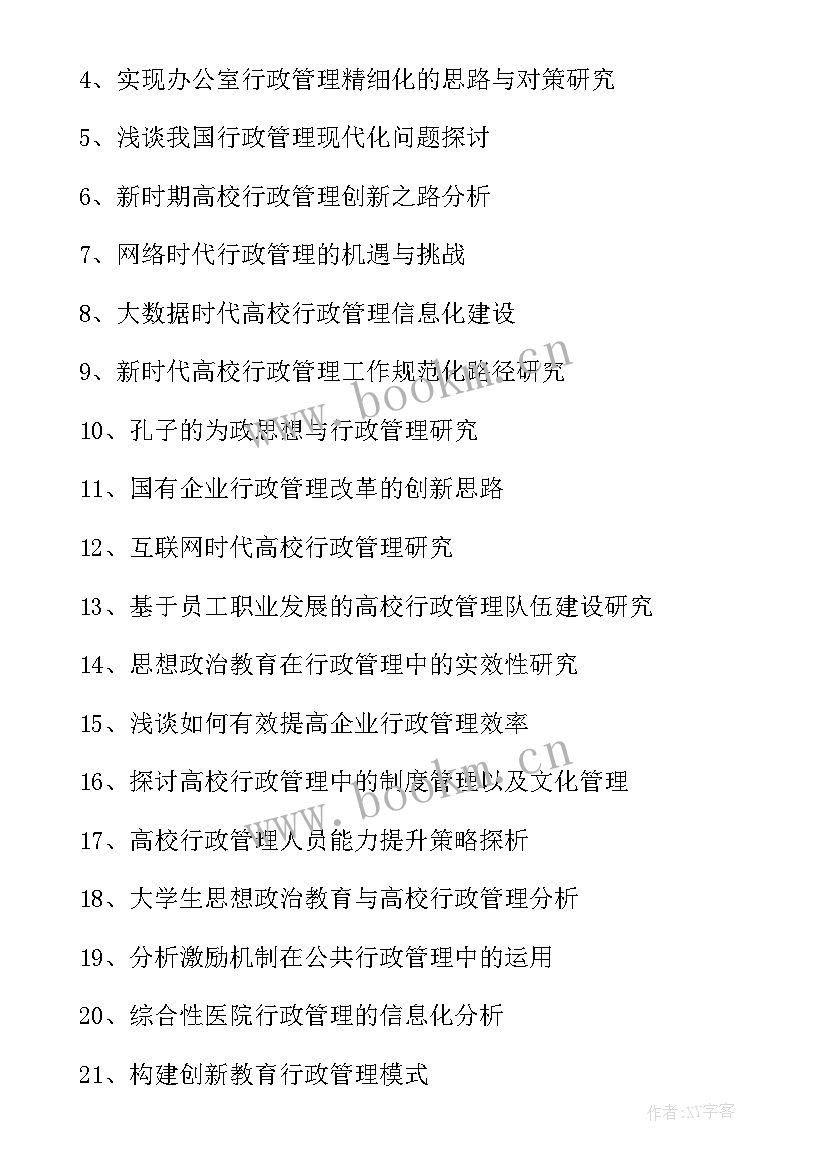 4、实现办公室行政管理精细化的思路与对策研究

5、浅谈我国行政管理现代化问题探讨

6、新时期高校行政管理创新之路分析

7、网络时代行政管理的机遇与挑战

8、大数据时代高校行政管理信息化建设

9、新时代高校行政管理工作规范化路径研究

10、孔子的为政思想与行政管理研究

11、国有企业行政管理改革的创新思路

12、互联网时代高校行政管理研究

13、基于员工职业发展的高校行政管理队伍建设研究

14、思想政治教育在行政管理中的实效性研究

15、浅谈如何有效提高企业行政管理效率

16、探讨高校行政管理中的制度管理以及文化管理

17、高校行政管理人员能力提升策略探析

18、大学生思想政治教育与高校行政管理分析

19、分析激励机制在公共行政管理中的运用

20、综合性医院行政管理的信息化分析

21、构建创新教育行政管理模式

www.bookm.cn

www.bookm.cn

作者:XY字客